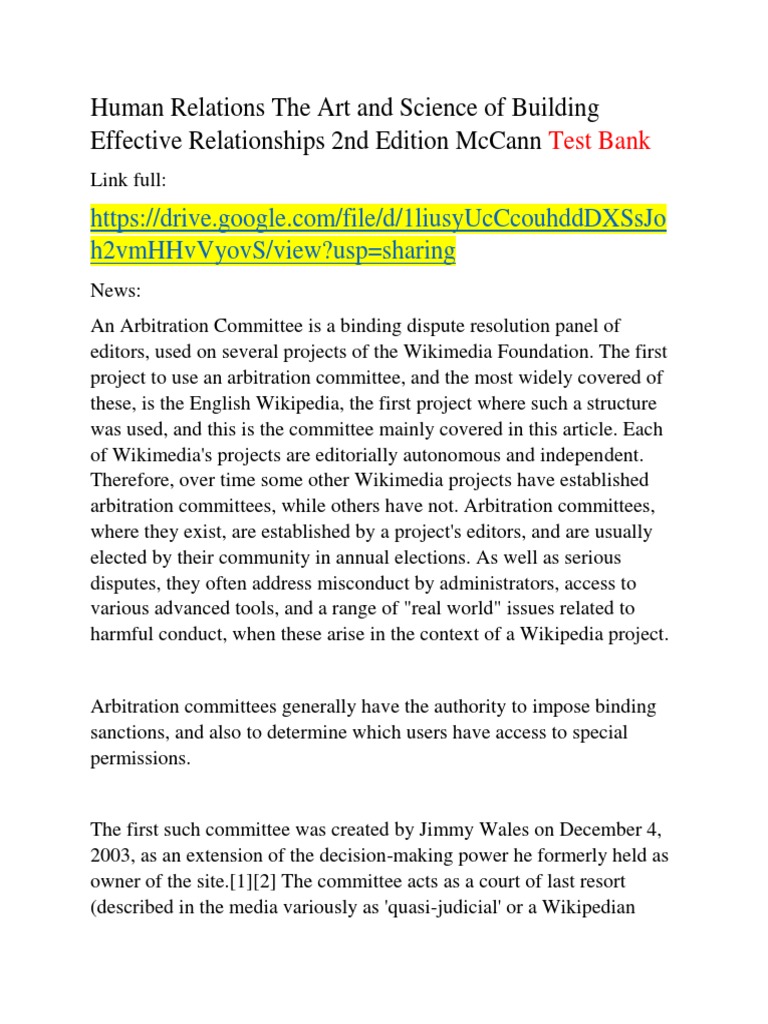 Human Relations The Art and Science of Building Effective Relationships 2nd Edition McCann Test Bank

Link full:

https://drive.google.com/file/d/1liusyUcCcouhddDXSsJoh2vmHHvVyovS/view?usp=sharing

News:

An Arbitration Committee is a binding dispute resolution panel of editors, used on several projects of the Wikimedia Foundation. The first project to use an arbitration committee, and the most widely covered of these, is the English Wikipedia, the first project where such a structure was used, and this is the committee mainly covered in this article. Each of Wikimedia's projects are editorially autonomous and independent. Therefore, over time some other Wikimedia projects have established arbitration committees, while others have not. Arbitration committees, where they exist, are established by a project's editors, and are usually elected by their community in annual elections. As well as serious disputes, they often address misconduct by administrators, access to various advanced tools, and a range of "real world" issues related to harmful conduct, when these arise in the context of a Wikipedia project.

Arbitration committees generally have the authority to impose binding sanctions, and also to determine which users have access to special permissions.

The first such committee was created by Jimmy Wales on December 4, 2003, as an extension of the decision-making power he formerly held as owner of the site.[1][2] The committee acts as a court of last resort (described in the media variously as 'quasi-judicial' or a Wikipedian